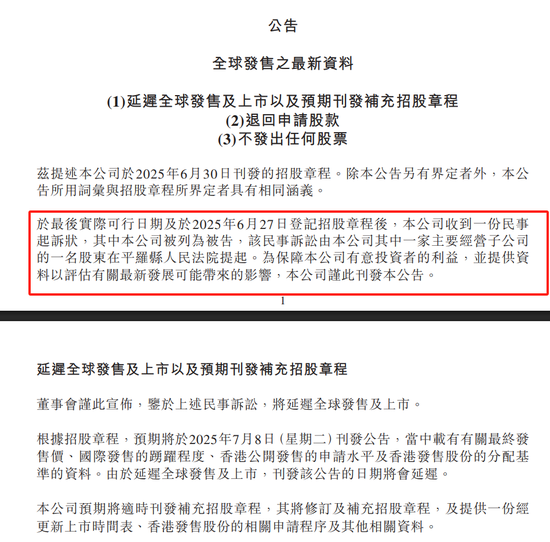 公告

全球發售之最新資料

(1)延遲全球發售及上市以及預期刊發補充招股章程
(2)退回申請股款
(3)不發出任何股票

茲提述本公司於2025年6月30日刊發的招股章程。除本公告另有界定者外，本公告所用詞彙與招股章程所界定者具有相同涵義。

於最後實際可行日期及於2025年6月27日登記招股章程後，本公司收到一份民事起訴狀，其中本公司被列為被告，該民事訴訟由本公司其中一家主要經營子公司的一名股東在平羅縣人民法院提起。為保障本公司有意投資者的利益，並提供資料以評估有關最新發展可能帶來的影響，本公司謹此刊發本公告。

1

延遲全球發售及上市以及預期刊發補充招股章程

董事會謹此宣佈，鑒於上述民事訴訟，將延遲全球發售及上市。

根據招股章程，預期將於2025年7月8日(星期二)刊發公告，當中載有有關最終發售價、國際發售的踴躍程度、香港公開發售的申請水平及香港發售股份的分配基準的資料。由於延遲全球發售及上市，刊發該公告的日期將會延遲。

本公司預期將適時刊發補充招股章程，其將修訂及補充招股章程，及提供一份經更新上市時間表、香港發售股份的相關申請程序及其他相關資料。